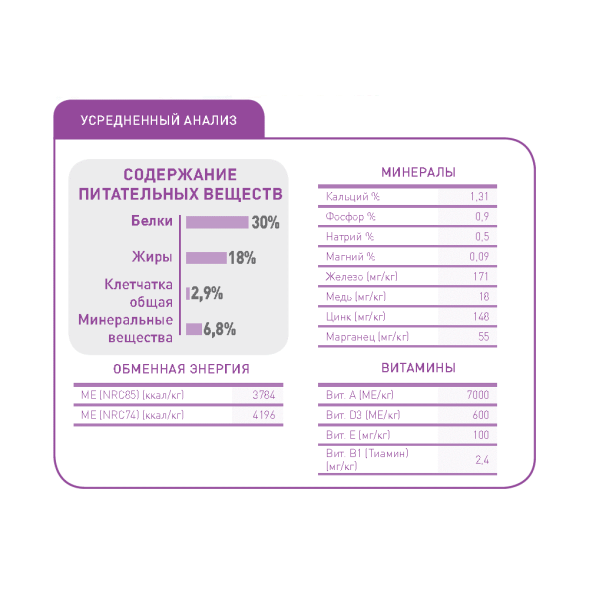 УСРЕДНЕННЫЙ АНАЛИЗ

СОДЕРЖАНИЕ ПИТАТЕЛЬНЫХ ВЕЩЕСТВ

Белки 30%

Жиры 18%

Клетчатка общая 2,9%

Минеральные вещества 6,8%

ОБМЕННАЯ ЭНЕРГИЯ

| | |
|---|---|
| ME (NRC85) (ккал/кг) | 3784 |
| ME (NRC74) (ккал/кг) | 4196 |

МИНЕРАЛЫ

| | |
|---|---|
| Кальций % | 1,31 |
| Фосфор % | 0,9 |
| Натрий % | 0,5 |
| Магний % | 0,09 |
| Железо (мг/кг) | 171 |
| Медь (мг/кг) | 18 |
| Цинк (мг/кг) | 148 |
| Марганец (мг/кг) | 55 |

ВИТАМИНЫ

| | |
|---|---|
| Вит. А (МЕ/кг) | 7000 |
| Вит. D3 (МЕ/кг) | 600 |
| Вит. Е (мг/кг) | 100 |
| Вит. В1 (Тиамин) (мг/кг) | 2,4 |